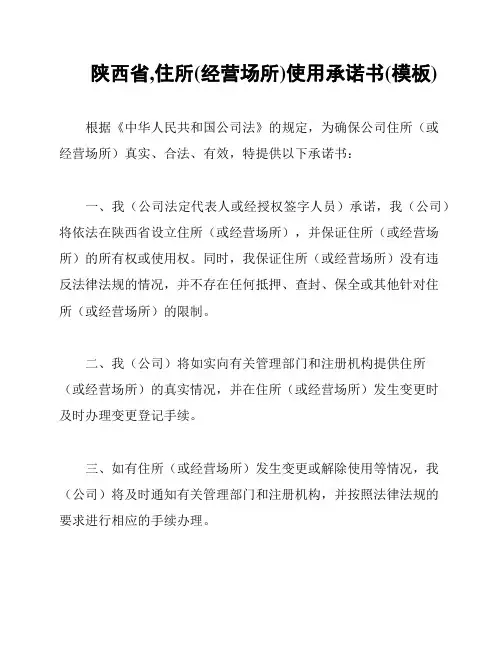 陕西省,住所(经营场所)使用承诺书(模板)

根据《中华人民共和国公司法》的规定，为确保公司住所（或经营场所）真实、合法、有效，特提供以下承诺书：

一、我（公司法定代表人或经授权签字人员）承诺，我（公司）将依法在陕西省设立住所（或经营场所），并保证住所（或经营场所）的所有权或使用权。同时，我保证住所（或经营场所）没有违反法律法规的情况，并不存在任何抵押、查封、保全或其他针对住所（或经营场所）的限制。

二、我（公司）将如实向有关管理部门和注册机构提供住所（或经营场所）的真实情况，并在住所（或经营场所）发生变更时及时办理变更登记手续。

三、如有住所（或经营场所）发生变更或解除使用等情况，我（公司）将及时通知有关管理部门和注册机构，并按照法律法规的要求进行相应的手续办理。